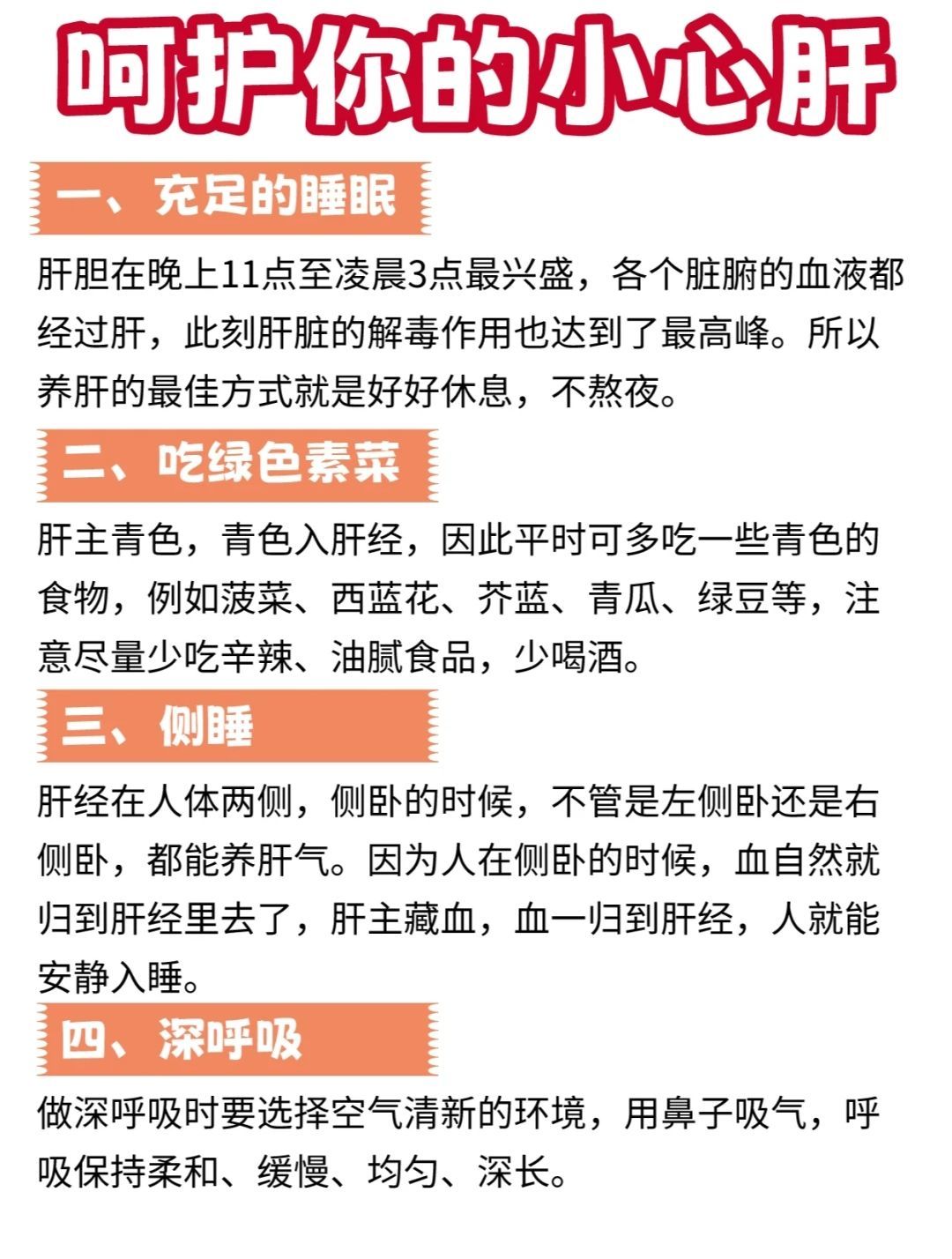 呵护你的小心肝

一、充足的睡眠

肝胆在晚上11点至凌晨3点最兴盛，各个脏腑的血液都经过肝，此刻肝脏的解毒作用也达到了最高峰。所以养肝的最佳方式就是好好休息，不熬夜。

二、吃绿色素菜

肝主青色，青色入肝经，因此平时可多吃一些青色的食物，例如菠菜、西蓝花、芥蓝、青瓜、绿豆等，注意尽量少吃辛辣、油腻食品，少喝酒。

三、侧睡

肝经在人体两侧，侧卧的时候，不管是左侧卧还是右侧卧，都能养肝气。因为人在侧卧的时候，血自然就归到肝经里去了，肝主藏血，血一归到肝经，人就能安静入睡。

四、深呼吸

做深呼吸时要选择空气清新的环境，用鼻子吸气，呼吸保持柔和、缓慢、均匀、深长。